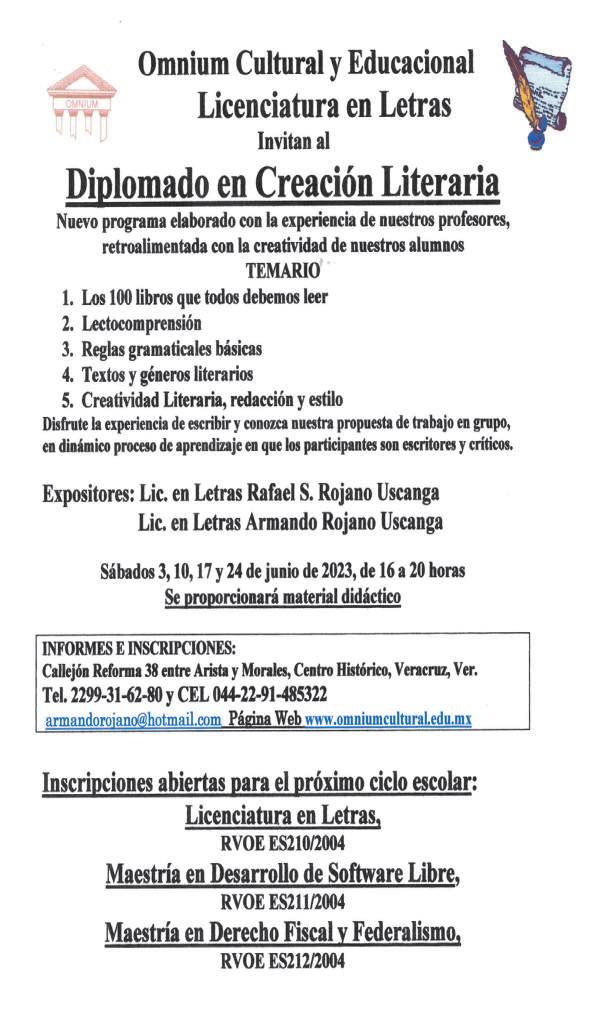 OMNIUM

Omnium Cultural y Educacional
Licenciatura en Letras
Invitan al

Diplomado en Creación Literaria

Nuevo programa elaborado con la experiencia de nuestros profesores, retroalimentada con la creatividad de nuestros alumnos

TEMARIO

1. Los 100 libros que todos debemos leer
2. Lectocomprensión
3. Reglas gramaticales básicas
4. Textos y géneros literarios
5. Creatividad Literaria, redacción y estilo

Disfrute la experiencia de escribir y conozca nuestra propuesta de trabajo en grupo, en dinámico proceso de aprendizaje en que los participantes son escritores y críticos.

Expositores: Lic. en Letras Rafael S. Rojano Uscanga
Lic. en Letras Armando Rojano Uscanga

Sábados 3, 10, 17 y 24 de junio de 2023, de 16 a 20 horas
Se proporcionará material didáctico

INFORMES E INSCRIPCIONES:
Callejón Reforma 38 entre Arista y Morales, Centro Histórico, Veracruz, Ver.
Tel. 2299-31-62-80 y CEL 044-22-91-485322
armandorojano@hotmail.com Página Web www.omniumcultural.edu.mx

Inscripciones abiertas para el próximo ciclo escolar:
Licenciatura en Letras,
RVOE ES210/2004
Maestría en Desarrollo de Software Libre,
RVOE ES211/2004
Maestría en Derecho Fiscal y Federalismo,
RVOE ES212/2004